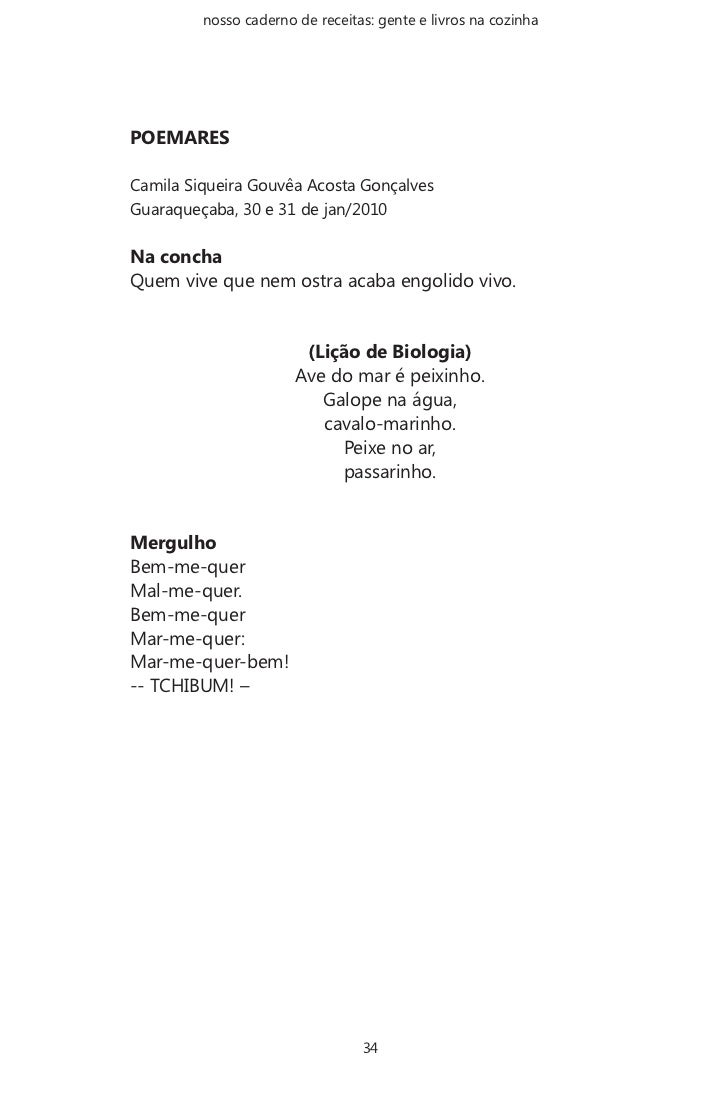 nosso caderno de receitas: gente e livros na cozinha

POEMARES

Camila Siqueira Gouvêa Acosta Gonçalves
Guaraqueçaba, 30 e 31 de jan/2010

Na concha
Quem vive que nem ostra acaba engolido vivo.

(Lição de Biologia)
Ave do mar é peixinho.
Galope na água,
cavalo-marinho.
Peixe no ar,
passarinho.

Mergulho
Bem-me-quer
Mal-me-quer.
Bem-me-quer
Mar-me-quer:
Mar-me-quer-bem!
-- TCHIBUM! –

34